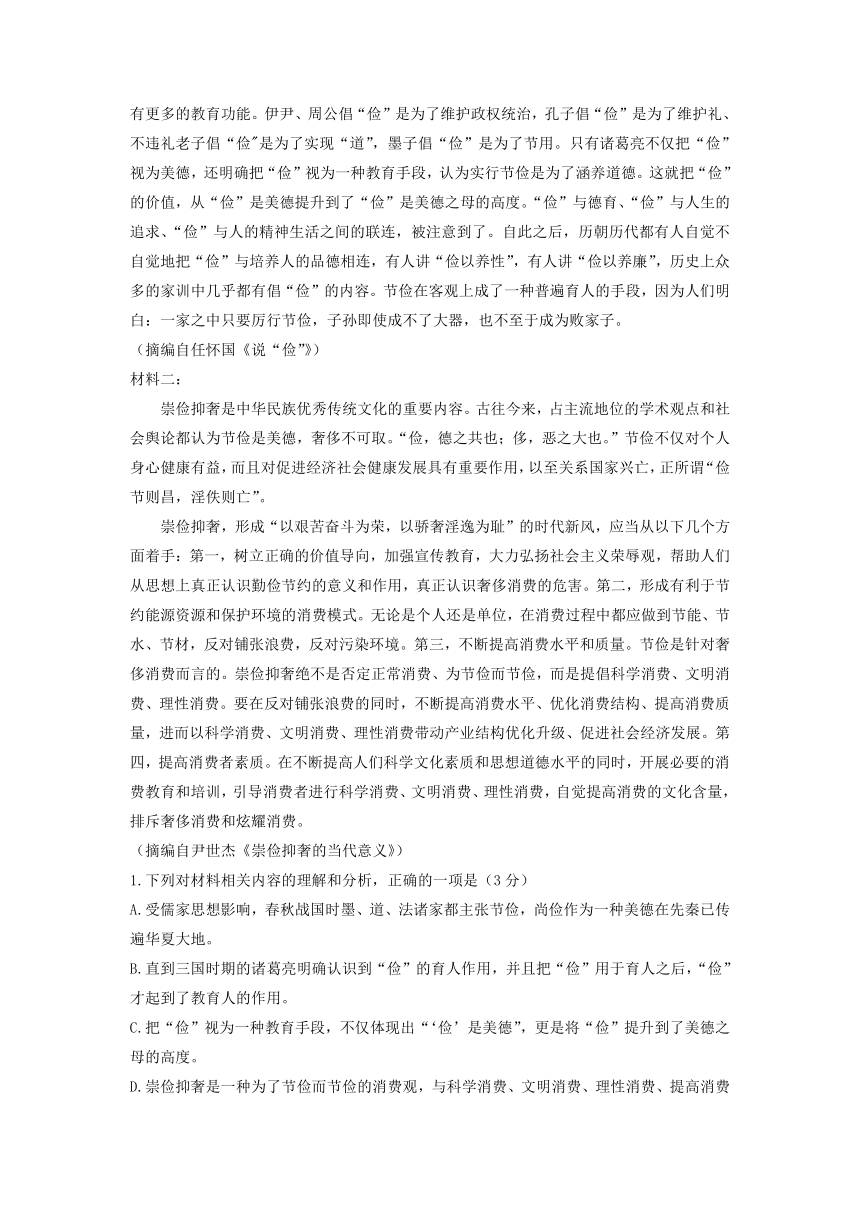 有更多的教育功能。伊尹、周公倡“俭”是为了维护政权统治，孔子倡“俭”是为了维护礼、不违礼老子倡“俭”是为了实现“道”，墨子倡“俭”是为了节用。只有诸葛亮不仅把“俭”视为美德，还明确把“俭”视为一种教育手段，认为实行节俭是为了涵养道德。这就把“俭”的价值，从“俭”是美德提升到了“俭”是美德之母的高度。“俭”与德育、“俭”与人生的追求、“俭”与人的精神生活之间的联连，被注意到了。自此之后，历朝历代都有人自觉不自觉地把“俭”与培养人的品德相连，有人讲“俭以养性”，有人讲“俭以养廉”，历史上众多的家训中几乎都有倡“俭”的内容。节俭在客观上成了一种普遍育人的手段，因为人们明白：一家之中只要厉行节俭，子孙即使成不了大器，也不至于成为败家子。
（摘编自任怀国《说“俭”》）
材料二：
崇俭抑奢是中华民族优秀传统文化的重要内容。古往今来，占主流地位的学术观点和社会舆论都认为节俭是美德，奢侈不可取。“俭，德之共也；侈，恶之大也。”节俭不仅对个人身心健康有益，而且对促进经济社会健康发展具有重要作用，以至关系国家兴亡，正所谓“俭节则昌，淫佚则亡”。
崇俭抑奢，形成“以艰苦奋斗为荣，以骄奢淫逸为耻”的时代新风，应当从以下几个方面着手：第一，树立正确的价值导向，加强宣传教育，大力弘扬社会主义荣辱观，帮助人们从思想上真正认识勤俭节约的意义和作用，真正认识奢侈消费的危害。第二，形成有利于节约能源资源和保护环境的消费模式。无论是个人还是单位，在消费过程中都应做到节能、节水、节材，反对铺张浪费，反对污染环境。第三，不断提高消费水平和质量。节俭是针对奢侈消费而言的。崇俭抑奢绝不是否定正常消费、为节俭而节俭，而是提倡科学消费、文明消费、理性消费。要在反对铺张浪费的同时，不断提高消费水平、优化消费结构、提高消费质量，进而以科学消费、文明消费、理性消费带动产业结构优化升级、促进社会经济发展。第四，提高消费者素质。在不断提高人们科学文化素质和思想道德水平的同时，开展必要的消费教育和培训，引导消费者进行科学消费、文明消费、理性消费，自觉提高消费的文化含量，排斥奢侈消费和炫耀消费。
（摘编自尹世杰《崇俭抑奢的当代意义》）
1.下列对材料相关内容的理解和分析，正确的一项是（3分）
A.受儒家思想影响，春秋战国时墨、道、法诸家都主张节俭，尚俭作为一种美德在先秦已传遍华夏大地。
B.直到三国时期的诸葛亮明确认识到“俭”的育人作用，并且把“俭”用于育人之后，“俭”才起到了教育人的作用。
C.把“俭”视为一种教育手段，不仅体现出“‘俭’是美德”，更是将“俭”提升到了美德之母的高度。
D.崇俭抑奢是一种为了节俭而节俭的消费观，与科学消费、文明消费、理性消费、提高消费